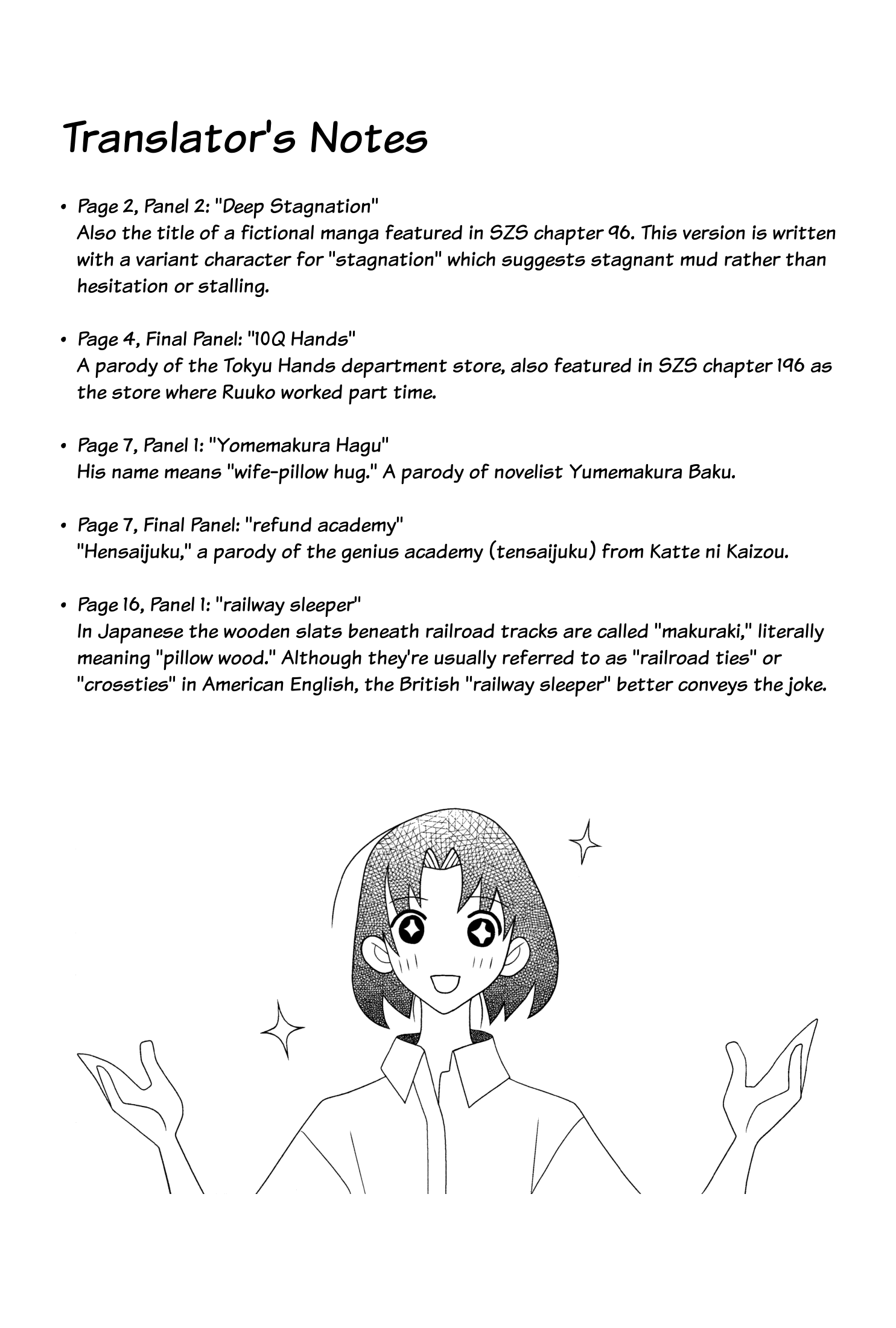 Translator's Notes

• Page 2, Panel 2: "Deep Stagnation"
Also the title of a fictional manga featured in SZS chapter 96. This version is written with a variant character for "stagnation" which suggests stagnant mud rather than hesitation or stalling.

• Page 4, Final Panel: "10Q Hands"
A parody of the Tokyu Hands department store, also featured in SZS chapter 196 as the store where Ruuko worked part time.

• Page 7, Panel 1: "Yomemakura Hagu"
His name means "wife-pillow hug." A parody of novelist Yumemakura Baku.

• Page 7, Final Panel: "refund academy"
"Hensaijuku," a parody of the genius academy (tensaijuku) from Katte ni Kaizou.

• Page 16, Panel 1: "railway sleeper"
In Japanese the wooden slats beneath railroad tracks are called "makuraki," literally meaning "pillow wood." Although they're usually referred to as "railroad ties" or "crossties" in American English, the British "railway sleeper" better conveys the joke.